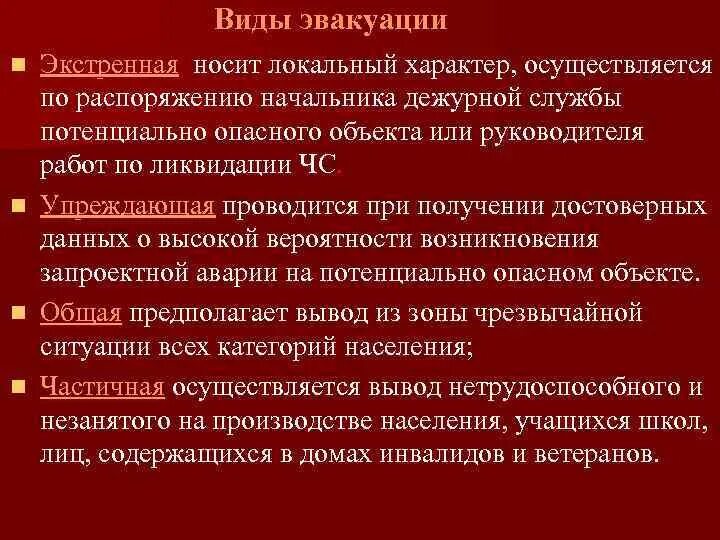 Виды эвакуации

Экстренная носит локальный характер, осуществляется по распоряжению начальника дежурной службы потенциально опасного объекта или руководителя работ по ликвидации ЧС.

Упреждающая проводится при получении достоверных данных о высокой вероятности возникновения запроектной аварии на потенциально опасном объекте.

Общая предполагает вывод из зоны чрезвычайной ситуации всех категорий населения;

Частичная осуществляется вывод нетрудоспособного и незанятого на производстве населения, учащихся школ, лиц, содержащихся в домах инвалидов и ветеранов.